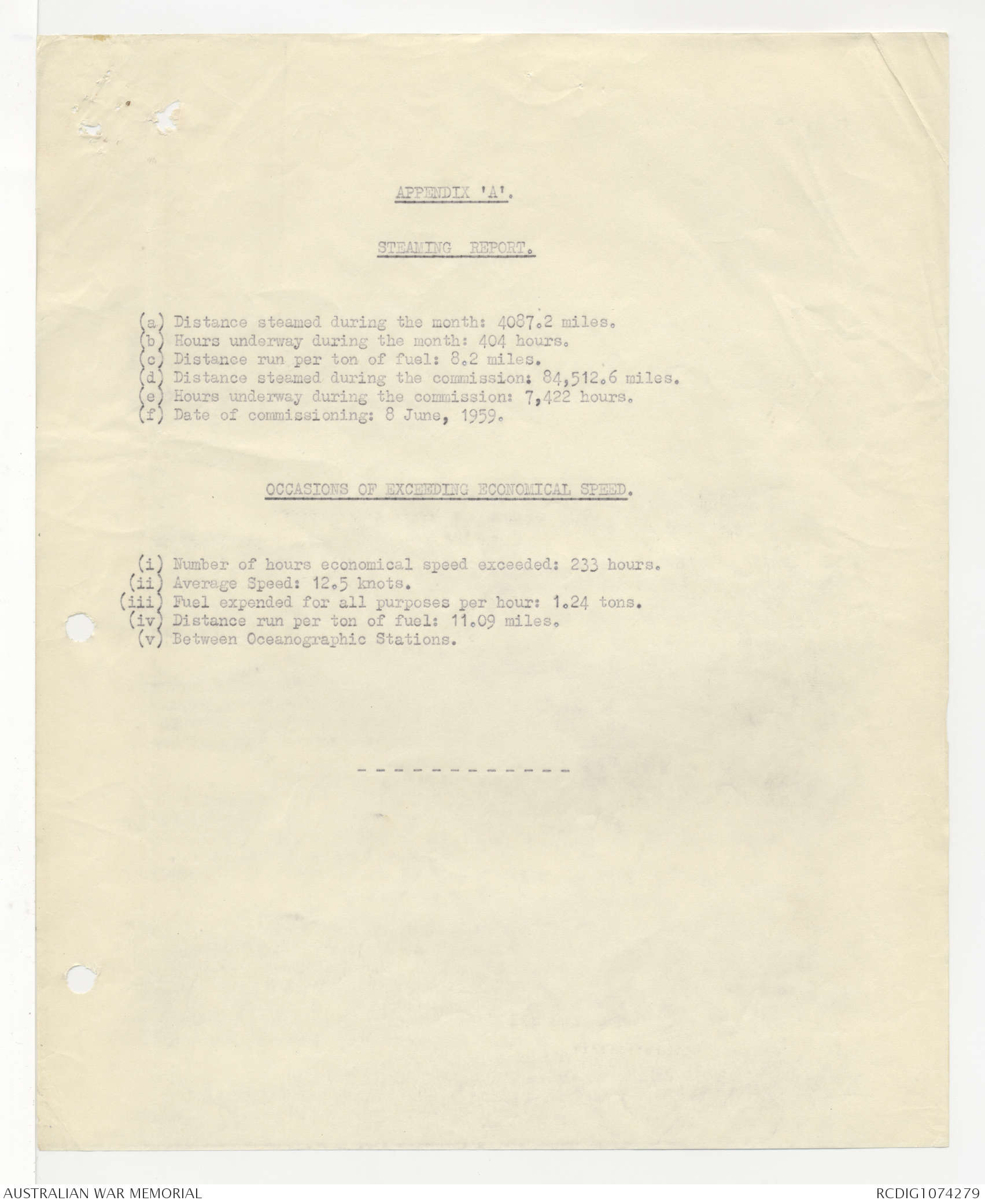 APPENDIX 'A'.

STEAMING REPORT.

(a) Distance steamed during the month: 4087.2 miles.
(b) Hours underway during the month: 404 hours.
(c) Distance run per ton of fuel: 8.2 miles.
(d) Distance steamed during the commission: 84,512.6 miles.
(e) Hours underway during the commission: 7,422 hours.
(f) Date of commissioning: 8 June, 1959.

OCCASIONS OF EXCEEDING ECONOMICAL SPEED.

(i) Number of hours economical speed exceeded: 233 hours.
(ii) Average Speed: 12.5 knots.
(iii) Fuel expended for all purposes per hour: 1.24 tons.
(iv) Distance run per ton of fuel: 11.09 miles.
(v) Between Oceanographic Stations.

- - - - - - - - - - - -

AUSTRALIAN WAR MEMORIAL

RCDIG1074279